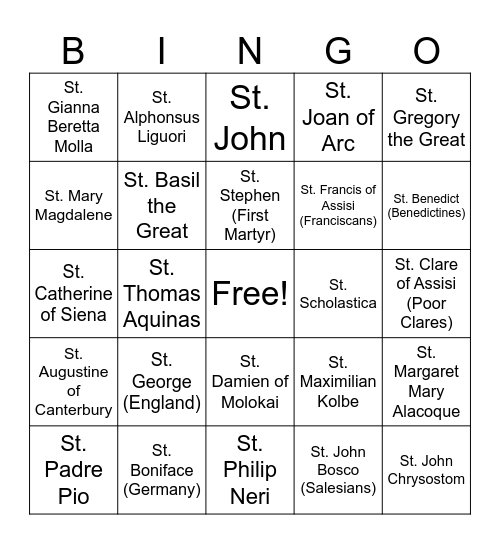 | B | I | N | G | O |
|---|---|---|---|---|
| St. Gianna Beretta Molla | St. Alphonsus Liguori | St. John | St. Joan of Arc | St. Gregory the Great |
| St. Mary Magdalene | St. Basil the Great | St. Stephen (First Martyr) | St. Francis of Assisi (Franciscans) | St. Benedict (Benedictines) |
| St. Catherine of Siena | St. Thomas Aquinas | Free! | St. Scholastica | St. Clare of Assisi (Poor Clares) |
| St. Augustine of Canterbury | St. George (England) | St. Damien of Molokai | St. Maximilian Kolbe | St. Margaret Mary Alacoque |
| St. Padre Pio | St. Boniface (Germany) | St. Philip Neri | St. John Bosco (Salesians) | St. John Chrysostom |